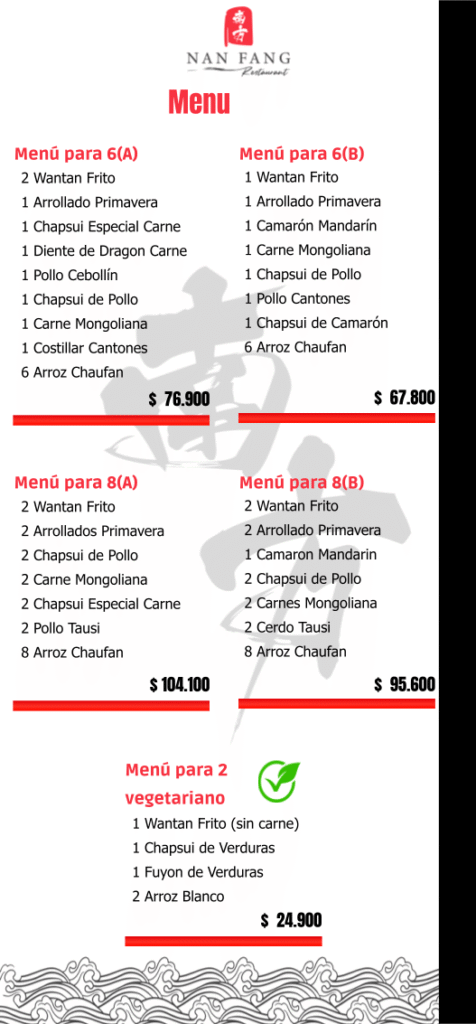 NAN FANG
Restaurant

Menu

Menú para 6(A)
2 Wantan Frito
1 Arrollado Primavera
1 Chapsui Especial Carne
1 Diente de Dragon Carne
1 Pollo Cebollín
1 Chapsui de Pollo
1 Carne Mongoliana
1 Costillar Cantones
6 Arroz Chaufan
$ 76.900

Menú para 6(B)
1 Wantan Frito
1 Arrollado Primavera
1 Camarón Mandarín
1 Carne Mongoliana
1 Chapsui de Pollo
1 Pollo Cantones
1 Chapsui de Camarón
6 Arroz Chaufan
$ 67.800

Menú para 8(A)
2 Wantan Frito
2 Arrollados Primavera
2 Chapsui de Pollo
2 Carne Mongoliana
2 Chapsui Especial Carne
2 Pollo Tausi
8 Arroz Chaufan
$ 104.100

Menú para 8(B)
2 Wantan Frito
2 Arrollado Primavera
1 Camaron Mandarin
2 Chapsui de Pollo
2 Carnes Mongoliana
2 Cerdo Tausi
8 Arroz Chaufan
$ 95.600

Menú para 2 vegetariano
1 Wantan Frito (sin carne)
1 Chapsui de Verduras
1 Fuyon de Verduras
2 Arroz Blanco
$ 24.900